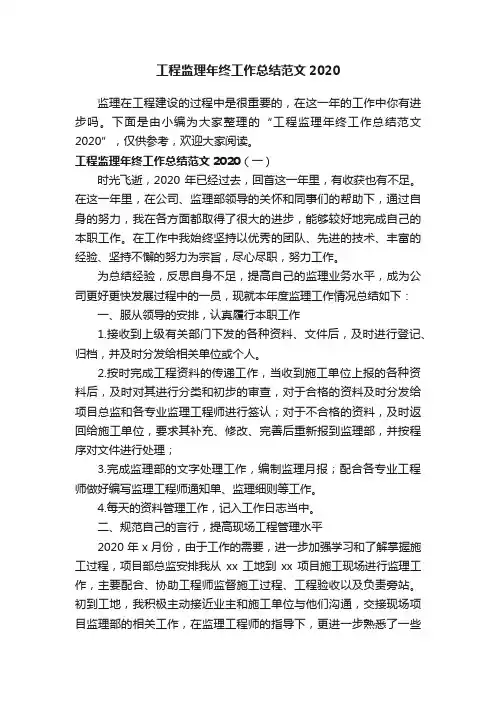 工程监理年终工作总结范文 2020

监理在工程建设的过程中是很重要的，在这一年的工作中你有进步吗。下面是由小编为大家整理的“工程监理年终工作总结范文 2020”，仅供参考，欢迎大家阅读。

工程监理年终工作总结范文 2020（一）

时光飞逝，2020 年已经过去，回首这一年里，有收获也有不足。在这一年里，在公司、监理部领导的关怀和同事们的帮助下，通过自身的努力，我在各方面都取得了很大的进步，能够较好地完成自己的本职工作。在工作中我始终坚持以优秀的团队、先进的技术、丰富的经验、坚持不懈的努力为宗旨，尽心尽职，努力工作。

为总结经验，反思自身不足，提高自己的监理业务水平，成为公司更好更快发展过程中的一员，现就本年度监理工作情况总结如下：

一、服从领导的安排，认真履行本职工作

1.接收到上级有关部门下发的各种资料、文件后，及时进行登记、归档，并及时分发给相关单位或个人。

2.按时完成工程资料的传递工作，当收到施工单位上报的各种资料后，及时对其进行分类和初步的审查，对于合格的资料及时分发给项目总监和各专业监理工程师进行签认；对于不合格的资料，及时返回给施工单位，要求其补充、修改、完善后重新报到监理部，并按程序对文件进行处理；

3.完成监理部的文字处理工作，编制监理月报；配合各专业工程师做好编写监理工程师通知单、监理细则等工作。

4.每天的资料管理工作，记入工作日志当中。

二、规范自己的言行，提高现场工程管理水平

2020 年 x 月份，由于工作的需要，进一步加强学习和了解掌握施工过程，项目部总监安排我从 xx 工地到 xx 项目施工现场进行监理工作，主要配合、协助工程师监督施工过程、工程验收以及负责旁站。初到工地，我积极主动接近业主和施工单位与他们沟通，交接现场项目监理部的相关工作，在监理工程师的指导下，更进一步熟悉了一些